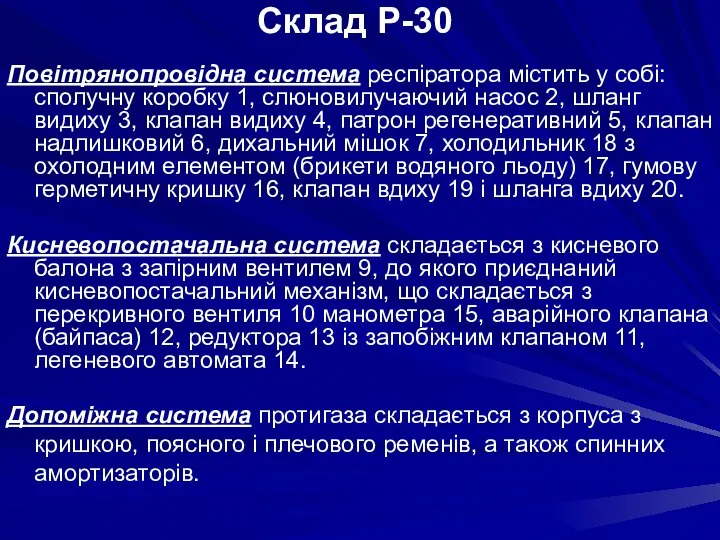 Склад Р-30

Повітрянопровідна система респіратора містить у собі: сполучну коробку 1, слюновилучаючий насос 2, шланг видиху 3, клапан видиху 4, патрон регенеративний 5, клапан надлишковий 6, дихальний мішок 7, холодильник 18 з охолодним елементом (брикети водяного льоду) 17, гумову герметичну кришку 16, клапан вдиху 19 і шланга вдиху 20.

Кисневопостачальна система складається з кисневого балона з запірним вентилем 9, до якого приєднаний кисневопостачальний механізм, що складається з перекривного вентиля 10 манометра 15, аварійного клапана (байпаса) 12, редуктора 13 із запобіжним клапаном 11, легеневого автомата 14.

Допоміжна система протигаза складається з корпуса з кришкою, поясного і плечового ременів, а також спинних амортизаторів.